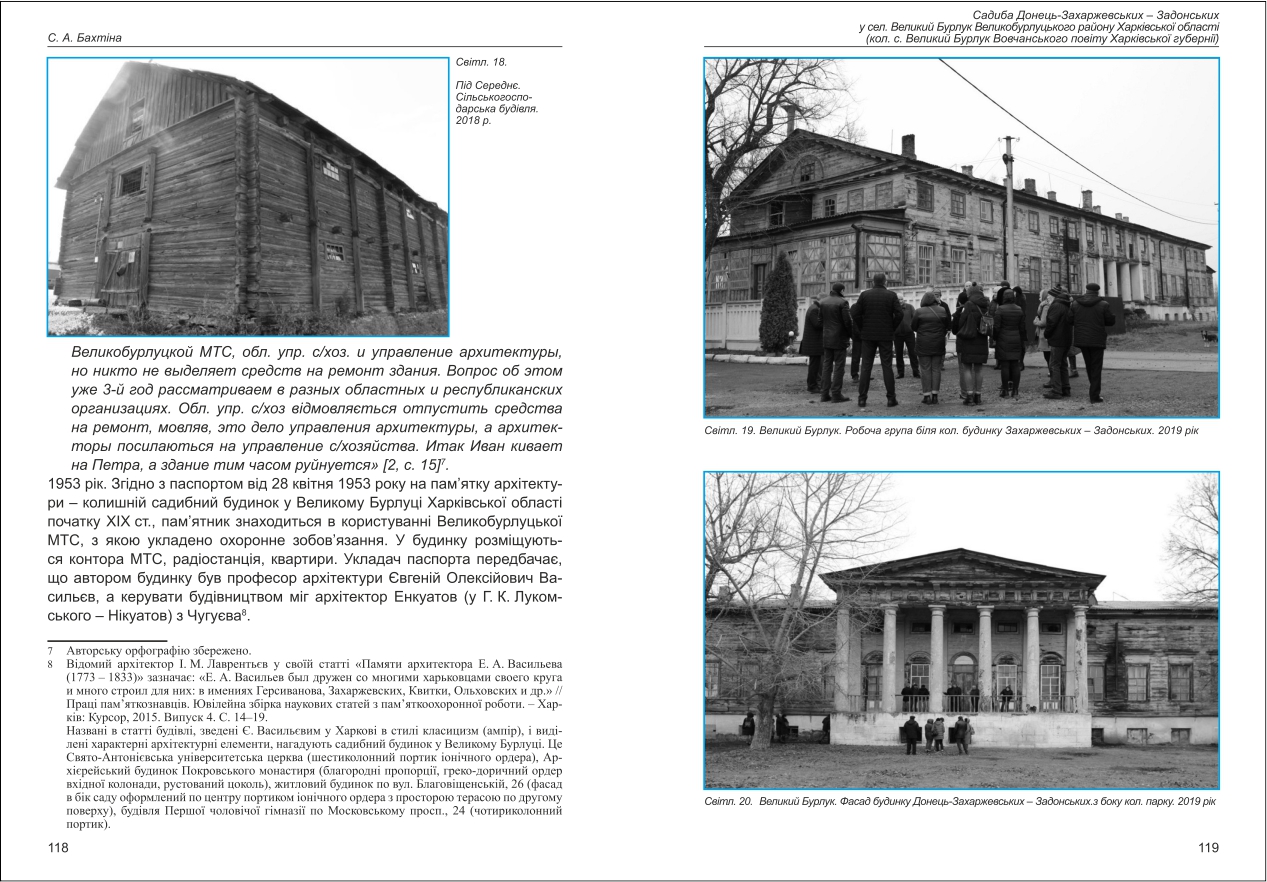 С. А. Бахтіна

Світл. 18.

Під Середнє. Сільськогосподарська будівля. 2018 р.

Великобурлуцкой МТС, обл. упр. с/хоз. и управление архитектуры, но никто не выделяет средств на ремонт здания. Вопрос об этом уже 3-й год рассматриваем в разных областных и республиканских организациях. Обл. упр. с/хоз відмовляється отпустить средства на ремонт, мовляв, это дело управления архитектуры, а архитекторы посилаються на управление с/хозяйства. Итак Иван кивает на Петра, а здание тим часом руйнуется» [2, с. 15]$^7$.

1953 рік. Згідно з паспортом від 28 квітня 1953 року на пам'ятку архітектури – колишній садибний будинок у Великому Бурлуці Харківської області початку XIX ст., пам'ятник знаходиться в користуванні Великобурлуцької МТС, з якою укладено охоронне зобов'язання. У будинку розміщуються контора МТС, радіостанція, квартири. Укладач паспорта передбачає, що автором будинку був професор архітектури Євгеній Олексійович Васильєв, а керувати будівництвом міг архітектор Енкуатов (у Г. К. Лукомського – Нікуатов) з Чугуєва$^8$.

7 Авторську орфографію збережено.
8 Відомий архітектор І. М. Лаврентьєв у своїй статті «Памяти архитектора Е. А. Васильева (1773 – 1833)» зазначає: «Е. А. Васильев был дружен со многими харьковцами своего круга и много строил для них: в имениях Герсиванова, Захаржевских, Квитки, Ольховских и др.» // Праці пам'яткознавців. Ювілейна збірка наукових статей з пам'яткоохоронної роботи. – Харків: Курсор, 2015. Випуск 4. С. 14–19.
Названі в статті будівлі, зведені Є. Васильєвим у Харкові в стилі класицизм (ампір), і виділені характерні архітектурні елементи, нагадують садибний будинок у Великому Бурлуці. Це Свято-Антонієвська університетська церква (шестиколонний портик іонічного ордера), Архієрейський будинок Покровського монастиря (благородні пропорції, греко-доричний ордер вхідної колонади, рустований цоколь), житловий будинок по вул. Благовіщенській, 26 (фасад в бік саду оформлений по центру портиком іонічного ордера з просторою терасою по другому поверху), будівля Першої чоловічої гімназії по Московському просп., 24 (чотириколонний портик).

118

Садиба Донець-Захаржевських – Задонських у сел. Великий Бурлук Великобурлуцького району Харківської області (кол. с. Великий Бурлук Вовчанського повіту Харківської губернії)

Світл. 19. Великий Бурлук. Робоча група біля кол. будинку Захаржевських – Задонських. 2019 рік

Світл. 20. Великий Бурлук. Фасад будинку Донець-Захаржевських – Задонських.з боку кол. парку. 2019 рік

119